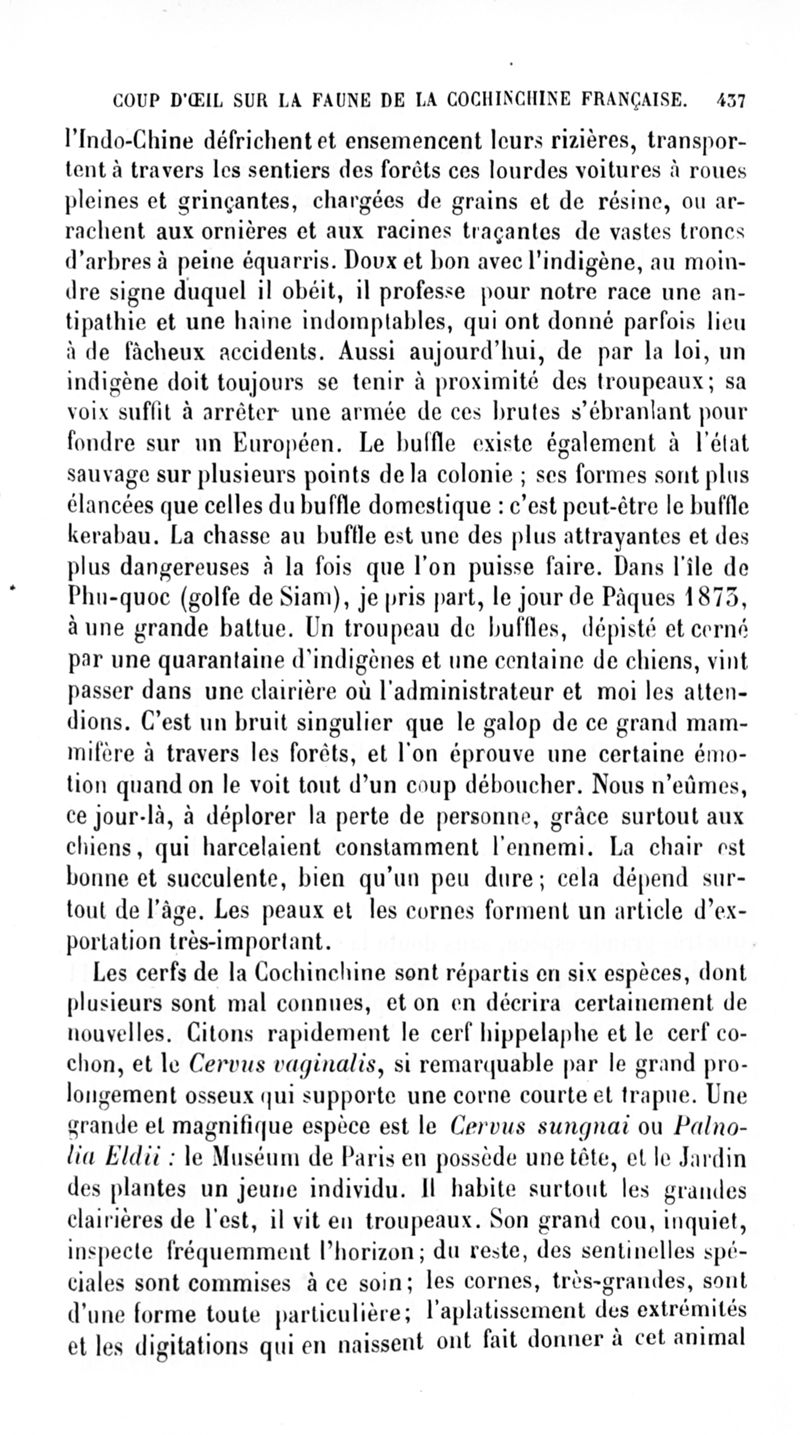 COUP D'ŒIL SUR LA FAUNE DE LA COCHINCHINE FRANÇAISE. 437

l'Indo-Chine défrichent et ensemencent leurs rizières, transportent à travers les sentiers des forêts ces lourdes voitures à roues pleines et grinçantes, chargées de grains et de résine, ou arrachent aux ornières et aux racines traçantes de vastes troncs d'arbres à peine équarris. Doux et bon avec l'indigène, au moindre signe duquel il obéit, il professe pour notre race une antipathie et une haine indomptables, qui ont donné parfois lieu à de fâcheux accidents. Aussi aujourd'hui, de par la loi, un indigène doit toujours se tenir à proximité des troupeaux; sa voix suffit à arrêter une armée de ces brutes s'ébranlant pour fondre sur un Européen. Le buffle existe également à l'état sauvage sur plusieurs points de la colonie ; ses formes sont plus élancées que celles du buffle domestique : c'est peut-être le buffle kerabau. La chasse au buffle est une des plus attrayantes et des plus dangereuses à la fois que l'on puisse faire. Dans l'île de Phu-quoc (golfe de Siam), je pris part, le jour de Pâques 1873, à une grande battue. Un troupeau de buffles, dépisté et cerné par une quarantaine d'indigènes et une centaine de chiens, vint passer dans une clairière où l'administrateur et moi les attendions. C'est un bruit singulier que le galop de ce grand mammifère à travers les forêts, et l'on éprouve une certaine émotion quand on le voit tout d'un coup déboucher. Nous n'eûmes, ce jour-là, à déplorer la perte de personne, grâce surtout aux chiens, qui harcelaient constamment l'ennemi. La chair est bonne et succulente, bien qu'un peu dure; cela dépend surtout de l'âge. Les peaux et les cornes forment un article d'exportation très-important.

Les cerfs de la Cochinchine sont répartis en six espèces, dont plusieurs sont mal connues, et on en décrira certainement de nouvelles. Citons rapidement le cerf hippelaphe et le cerf cochon, et le Cervus vaginalis, si remarquable par le grand prolongement osseux qui supporte une corne courte et trapue. Une grande et magnifique espèce est le Cervus sungnai ou Palnolia Eldii : le Muséum de Paris en possède une tête, et le Jardin des plantes un jeune individu. Il habite surtout les grandes clairières de l'est, il vit en troupeaux. Son grand cou, inquiet, inspecte fréquemment l'horizon; du reste, des sentinelles spéciales sont commises à ce soin; les cornes, très-grandes, sont d'une forme toute particulière; l'aplatissement des extrémités et les digitations qui en naissent ont fait donner à cet animal